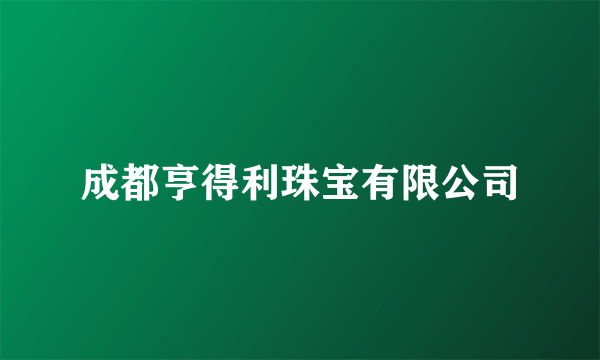 成都亨得利珠宝有限公司